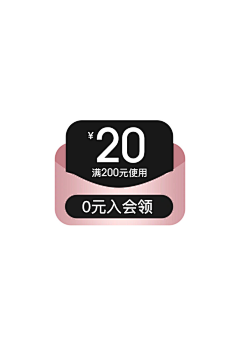 ¥20
满200元使用
0元入会领